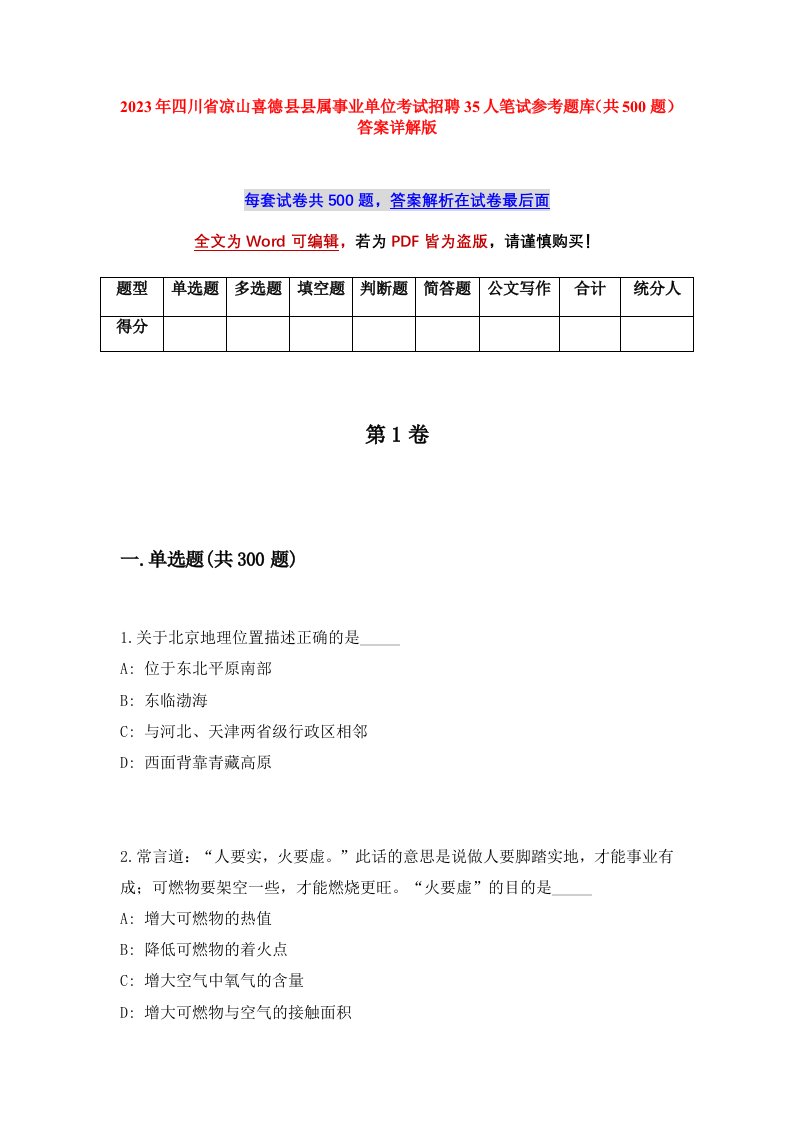 2023年四川省凉山喜德县县属事业单位考试招聘35人笔试参考题库(共500题）答案详解版

每套试卷共500题，答案解析在试卷最后面

全文为Word可编辑，若为PDF皆为盗版，请谨慎购买！

| 题型 | 单选题 | 多选题 | 填空题 | 判断题 | 简答题 | 公文写作 | 合计 | 统分人 |
|---|---|---|---|---|---|---|---|---|
| 得分 | | | | | | | | |

第1卷

一.单选题(共300题)

1.关于北京地理位置描述正确的是_____
A: 位于东北平原南部
B: 东临渤海
C: 与河北、天津两省级行政区相邻
D: 西面背靠青藏高原

2.常言道：“人要实，火要虚。”此话的意思是说做人要脚踏实地，才能事业有成；可燃物要架空一些，才能燃烧更旺。“火要虚”的目的是_____
A: 增大可燃物的热值
B: 降低可燃物的着火点
C: 增大空气中氧气的含量
D: 增大可燃物与空气的接触面积